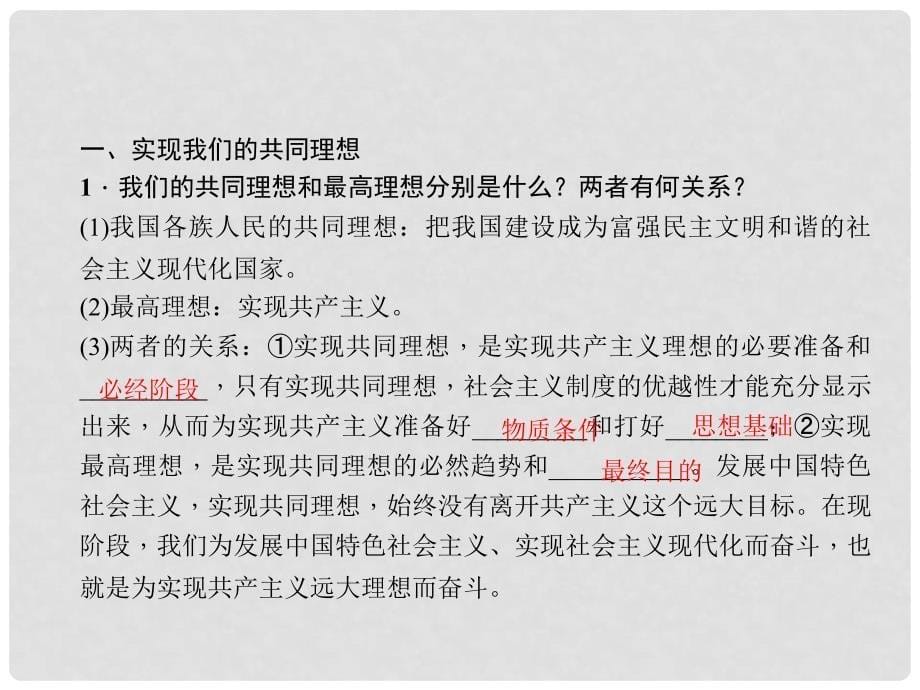 一、实现我们的共同理想

1．我们的共同理想和最高理想分别是什么？两者有何关系？

(1)我国各族人民的共同理想：把我国建设成为富强民主文明和谐的社会主义现代化国家。

(2)最高理想：实现共产主义。

(3)两者的关系：①实现共同理想，是实现共产主义理想的必要准备和必经阶段，只有实现共同理想，社会主义制度的优越性才能充分显示出来，从而为实现共产主义准备好物质条件和打好思想基础。②实现最高理想，是实现共同理想的必然趋势和最终目的。发展中国特色社会主义，实现共同理想，始终没有离开共产主义这个远大目标。在现阶段，我们为发展中国特色社会主义、实现社会主义现代化而奋斗，也就是为实现共产主义远大理想而奋斗。